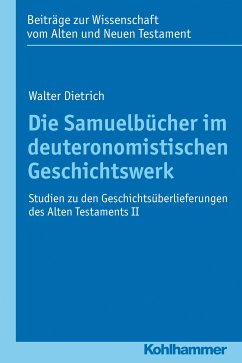 Beiträge zur Wissenschaft vom Alten und Neuen Testament

Walter Dietrich

Die Samuelbücher im deuteronomistischen Geschichtswerk

Studien zu den Geschichtsüberlieferungen des Alten Testaments II

Kohlhammer